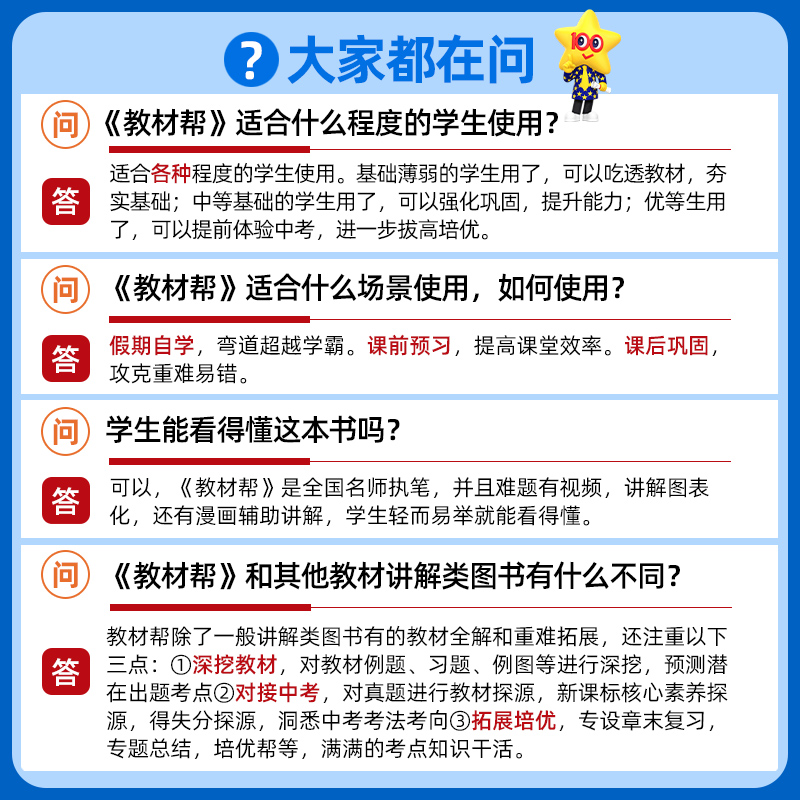 ? 大家都在问

100

问 《教材帮》适合什么程度的学生使用？

答 适合各种程度的学生使用。基础薄弱的学生用了，可以吃透教材，夯实基础；中等基础的学生用了，可以强化巩固，提升能力；优等生用了，可以提前体验中考，进一步拔高培优。

问 《教材帮》适合什么场景使用，如何使用？

答 假期自学，弯道超越学霸。课前预习，提高课堂效率。课后巩固，攻克重难易错。

问 学生能看得懂这本书吗？

答 可以，《教材帮》是全国名师执笔，并且难题有视频，讲解图表化，还有漫画辅助讲解，学生轻而易举就能看得懂。

问 《教材帮》和其他教材讲解类图书有什么不同？

答 教材帮除了一般讲解类图书有的教材全解和重难拓展，还注重以下三点：①深挖教材，对教材例题、习题、例图等进行深挖，预测潜在出题考点②对接中考，对真题进行教材探源，新课标核心素养探源，得失分探源，洞悉中考考法考向③拓展培优，专设章末复习，专题总结，培优帮等，满满的考点知识干活。